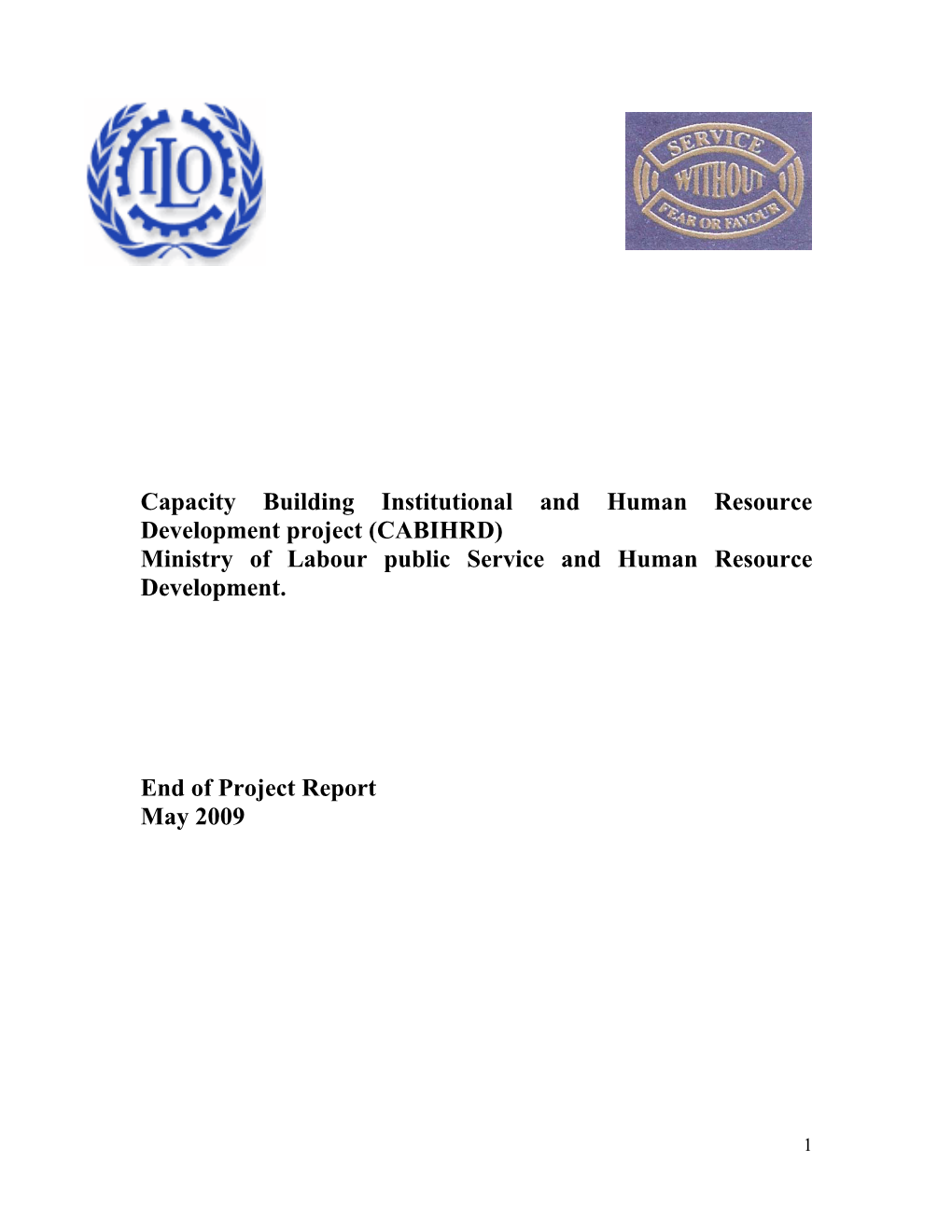 ILO

SERVICE
WITHOUT
FEAR OR FAVOUR

Capacity Building Institutional and Human Resource Development project (CABIHRD)
Ministry of Labour public Service and Human Resource Development.

End of Project Report
May 2009

1